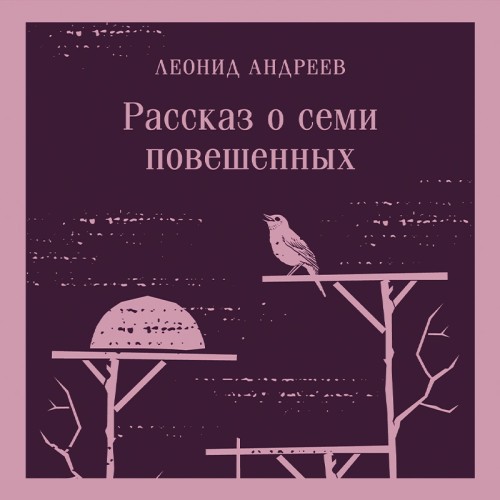 ЛЕОНИД АНДРЕЕВ

Рассказ о семи повешенных